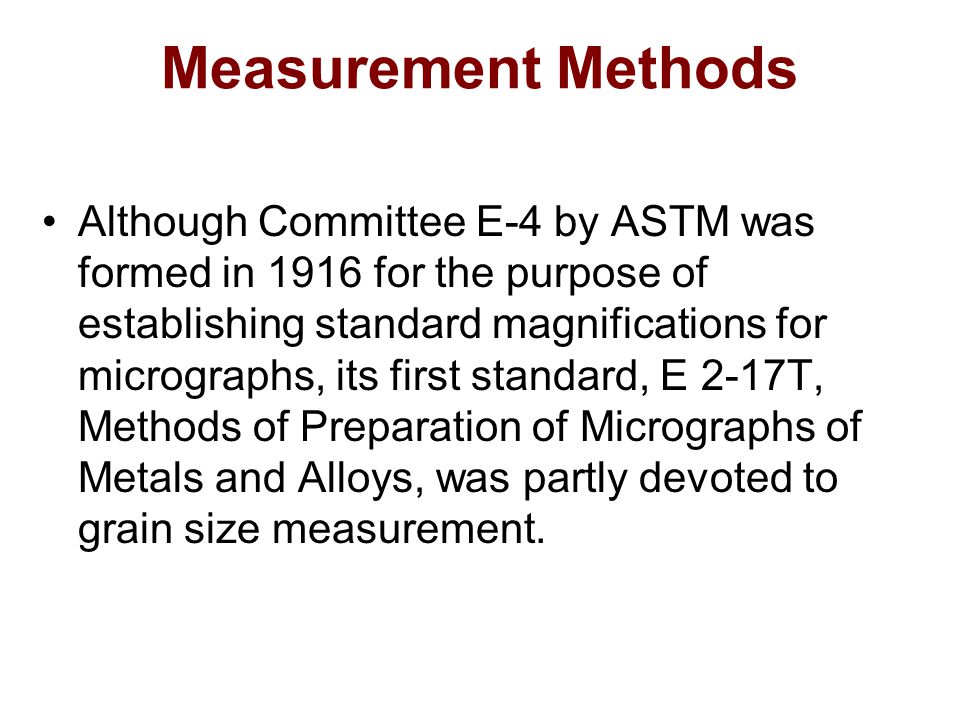 Measurement Methods

• Although Committee E-4 by ASTM was formed in 1916 for the purpose of establishing standard magnifications for micrographs, its first standard, E 2-17T, Methods of Preparation of Micrographs of Metals and Alloys, was partly devoted to grain size measurement.